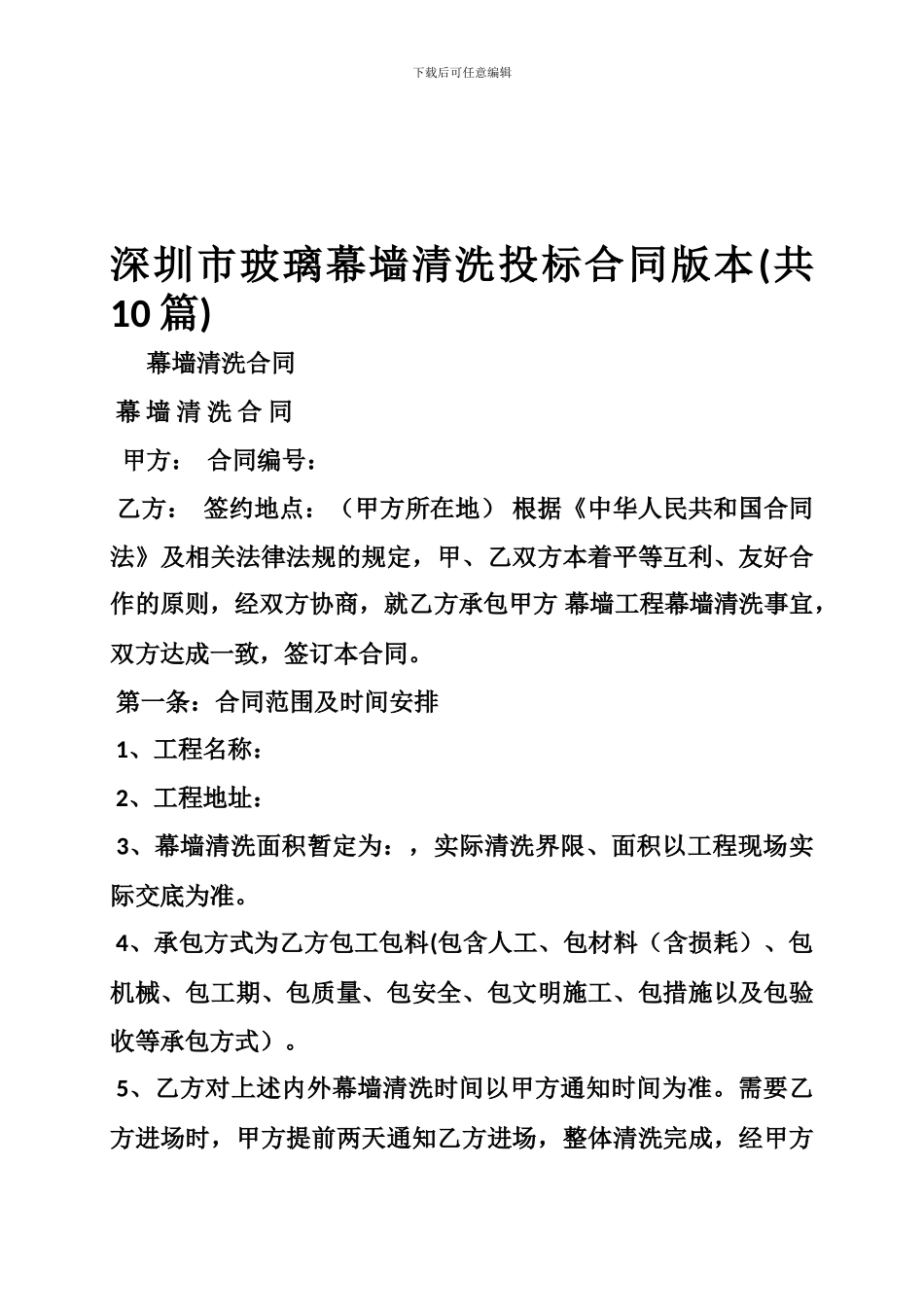 下载后可任意编辑

深圳市玻璃幕墙清洗投标合同版本(共10篇)

幕墙清洗合同

幕 墙 清 洗 合 同

甲方： 合同编号：

乙方： 签约地点：（甲方所在地） 根据《中华人民共和国合同法》及相关法律法规的规定，甲、乙双方本着平等互利、友好合作的原则，经双方协商，就乙方承包甲方 幕墙工程幕墙清洗事宜，双方达成一致，签订本合同。

第一条：合同范围及时间安排

1、工程名称：

2、工程地址：

3、幕墙清洗面积暂定为：，实际清洗界限、面积以工程现场实际交底为准。

4、承包方式为乙方包工包料(包含人工、包材料（含损耗）、包机械、包工期、包质量、包安全、包文明施工、包措施以及包验收等承包方式）。

5、乙方对上述内外幕墙清洗时间以甲方通知时间为准。需要乙方进场时，甲方提前两天通知乙方进场，整体清洗完成，经甲方